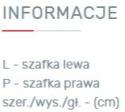 INFORMACJE

L - szafka lewa
P - szafka prawa
szer./wys./gł. - (cm)